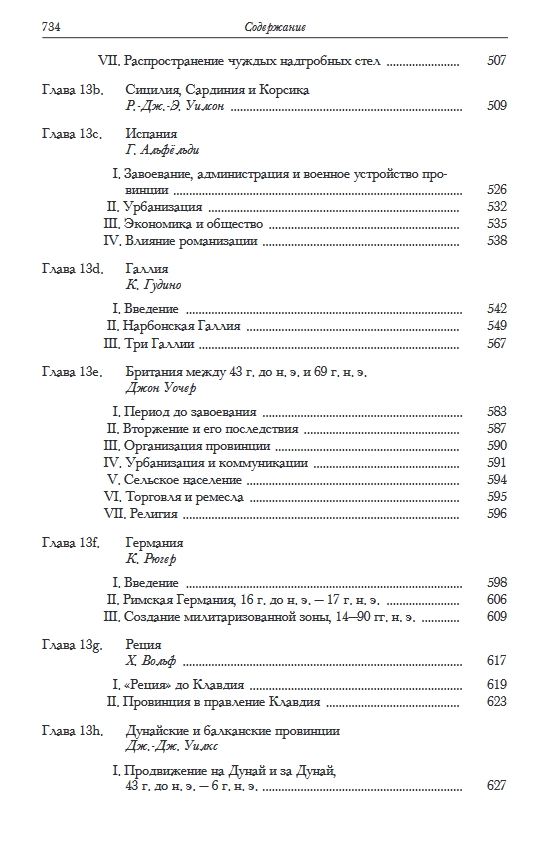 734 Содержание

VII. Распространение чуждых надгробных стел ........................ 507

Глава 13b. Сицилия, Сардиния и Корсика
Р.-Дж.-Э. Уилсон ........................ 509

Глава 13c. Испания
Г. Альфёльди

I. Завоевание, администрация и военное устройство провинции ........................ 526
II. Урбанизация ........................ 532
III. Экономика и общество ........................ 535
IV. Влияние романизации ........................ 538

Глава 13d. Галлия
К. Гудино

I. Введение ........................ 542
II. Нарбонская Галлия ........................ 549
III. Три Галлии ........................ 567

Глава 13e. Британия между 43 г. до н. э. и 69 г. н. э.
Джон Уочер

I. Период до завоевания ........................ 583
II. Вторжение и его последствия ........................ 587
III. Организация провинции ........................ 590
IV. Урбанизация и коммуникации ........................ 591
V. Сельское население ........................ 594
VI. Торговля и ремесла ........................ 595
VII. Религия ........................ 596

Глава 13f. Германия
К. Рюгер

I. Введение ........................ 598
II. Римская Германия, 16 г. до н. э. — 17 г. н. э. ........................ 606
III. Создание милитаризованной зоны, 14—90 гг. н. э. ........................ 609

Глава 13g. Реция
Х. Вольф ........................ 617

I. «Реция» до Клавдия ........................ 619
II. Провинция в правление Клавдия ........................ 623

Глава 13h. Дунайские и балканские провинции
Дж.-Дж. Уилкс

I. Продвижение на Дунай и за Дунай, 43 г. до н. э. — 6 г. н. э. ........................ 627